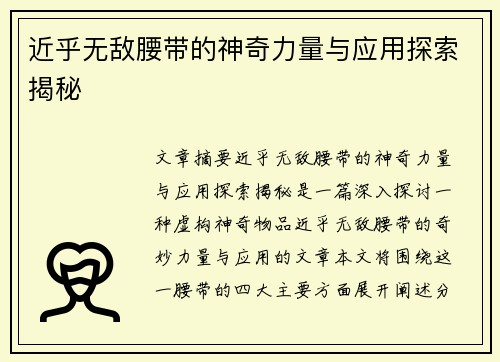 近乎无敌腰带的神奇力量与应用探索揭秘

文章摘要近乎无敌腰带的神奇力量与应用探索揭秘是一篇深入探讨一种虚构神奇物品近乎无敌腰带的奇妙力量与应用的文章本文将围绕这一腰带的四大主要方面展开阐述分